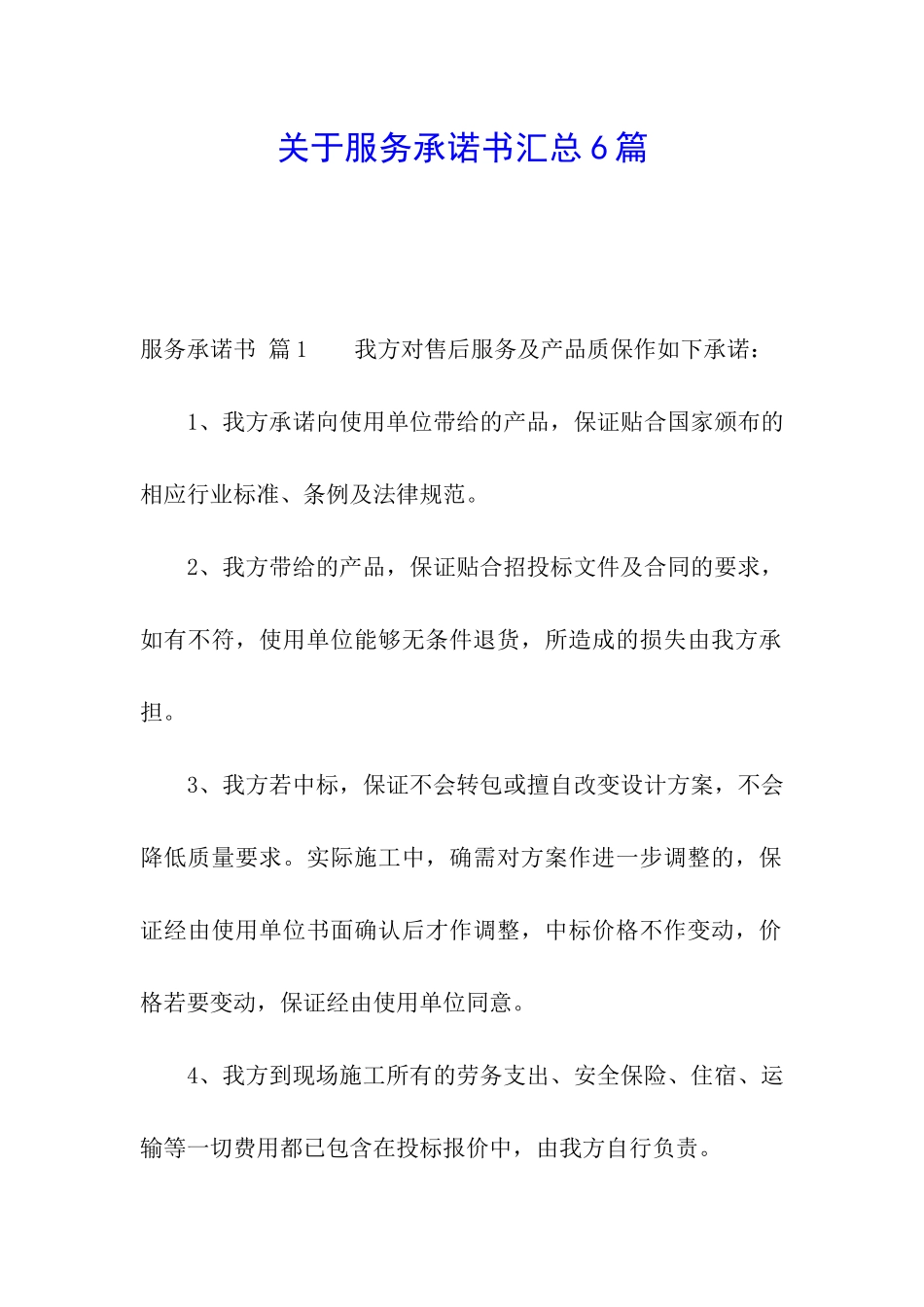 关于服务承诺书汇总6篇

服务承诺书 篇1　　我方对售后服务及产品质保作如下承诺：

1、我方承诺向使用单位带给的产品，保证贴合国家颁布的相应行业标准、条例及法律规范。

2、我方带给的产品，保证贴合招投标文件及合同的要求，如有不符，使用单位能够无条件退货，所造成的损失由我方承担。

3、我方若中标，保证不会转包或擅自改变设计方案，不会降低质量要求。实际施工中，确需对方案作进一步调整的，保证经由使用单位书面确认后才作调整，中标价格不作变动，价格若要变动，保证经由使用单位同意。

4、我方到现场施工所有的劳务支出、安全保险、住宿、运输等一切费用都已包含在投标报价中，由我方自行负责。